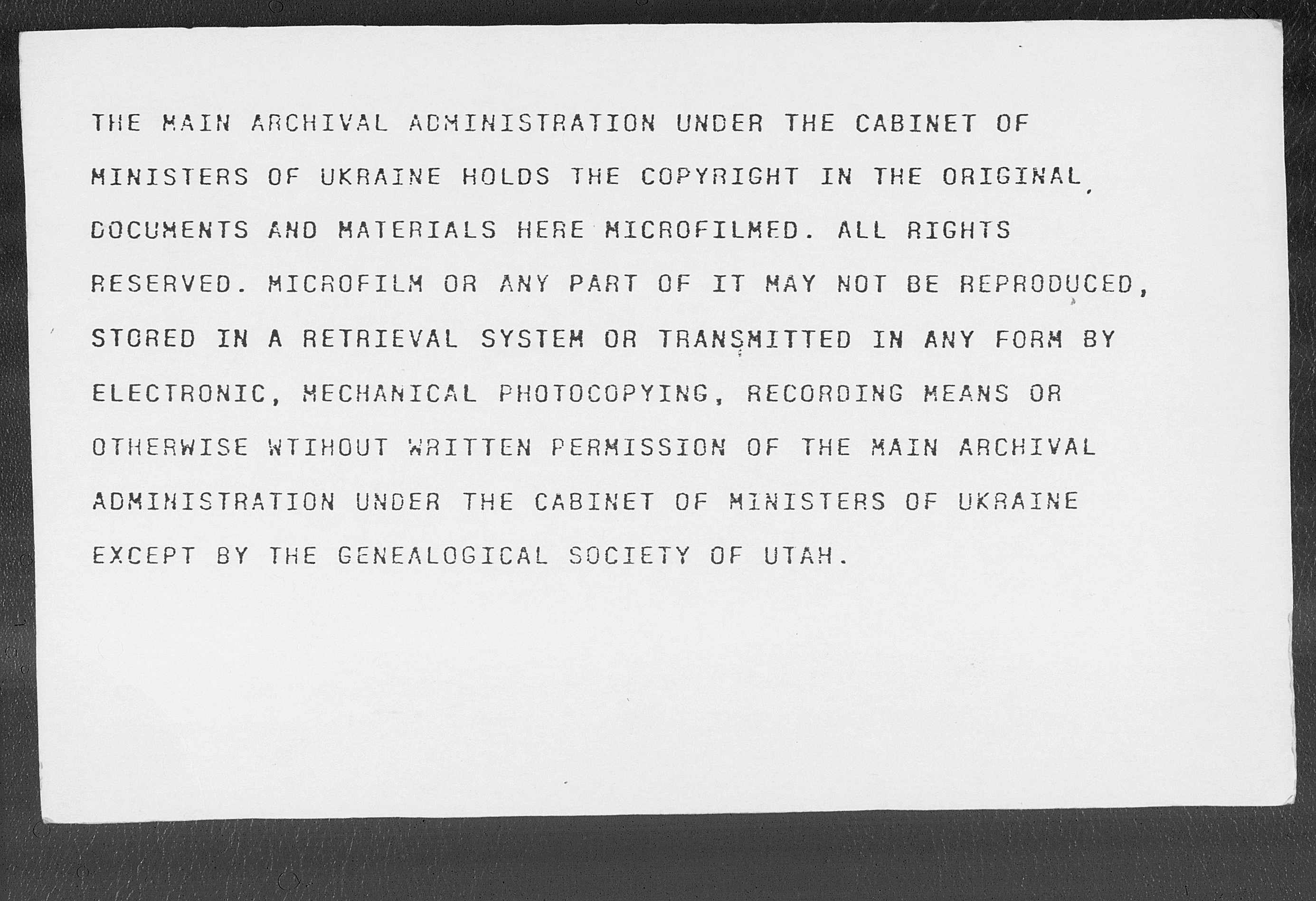 THE MAIN ARCHIVAL ADMINISTRATION UNDER THE CABINET OF MINISTERS OF UKRAINE HOLDS THE COPYRIGHT IN THE ORIGINAL DOCUMENTS AND MATERIALS HERE MICROFILMED. ALL RIGHTS RESERVED. MICROFILM OR ANY PART OF IT MAY NOT BE REPRODUCED, STORED IN A RETRIEVAL SYSTEM OR TRANSMITTED IN ANY FORM BY ELECTRONIC, MECHANICAL PHOTOCOPYING, RECORDING MEANS OR OTHERWISE WTIHOUT WRITTEN PERMISSION OF THE MAIN ARCHIVAL ADMINISTRATION UNDER THE CABINET OF MINISTERS OF UKRAINE EXCEPT BY THE GENEALOGICAL SOCIETY OF UTAH.